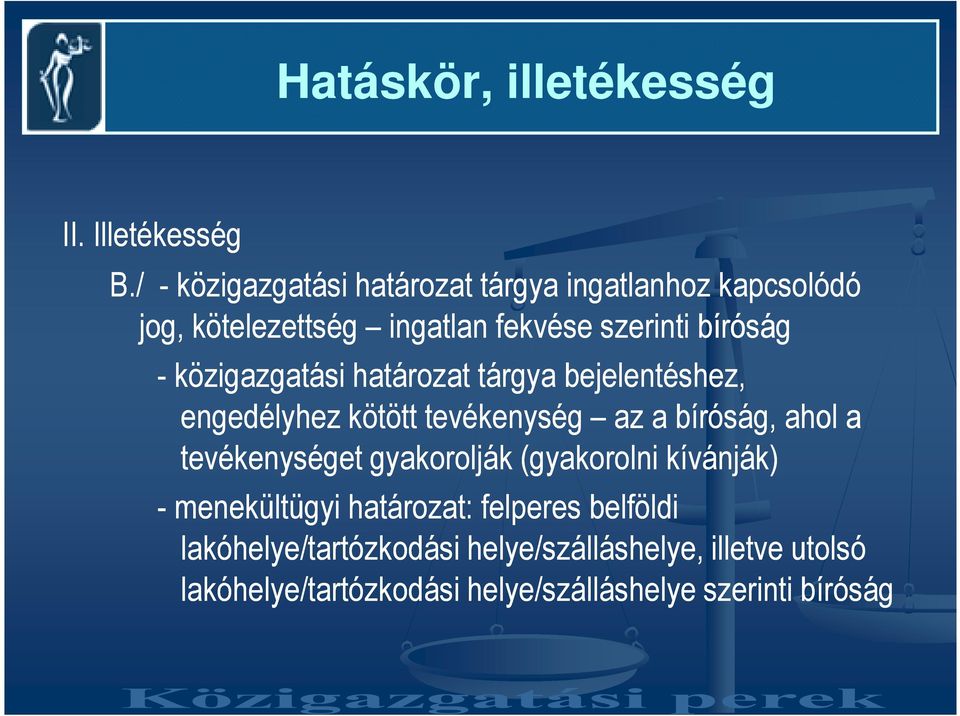 Hatáskör, illetékesség

II. Illetékesség

B./ - közigazgatási határozat tárgya ingatlanhoz kapcsolódó jog, kötelezettség – ingatlan fekvése szerinti bíróság

- közigazgatási határozat tárgya bejelentéshez, engedélyhez kötött tevékenység – az a bíróság, ahol a tevékenységet gyakorolják (gyakorolni kívánják)

- menekültügyi határozat: felperes belföldi lakóhelye/tartózkodási helye/szálláshelye, illetve utolsó lakóhelye/tartózkodási helye/szálláshelye szerinti bíróság

Közigazgatási perek